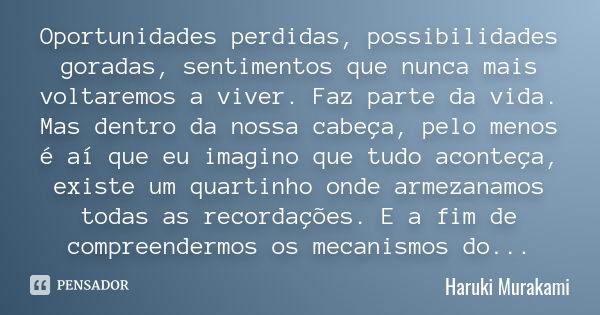 Oportunidades perdidas, possibilidades goradas, sentimentos que nunca mais voltaremos a viver. Faz parte da vida. Mas dentro da nossa cabeça, pelo menos é aí que eu imagino que tudo aconteça, existe um quartinho onde armezanamos todas as recordações. E a fim de compreendermos os mecanismos do...

PENSADOR

Haruki Murakami